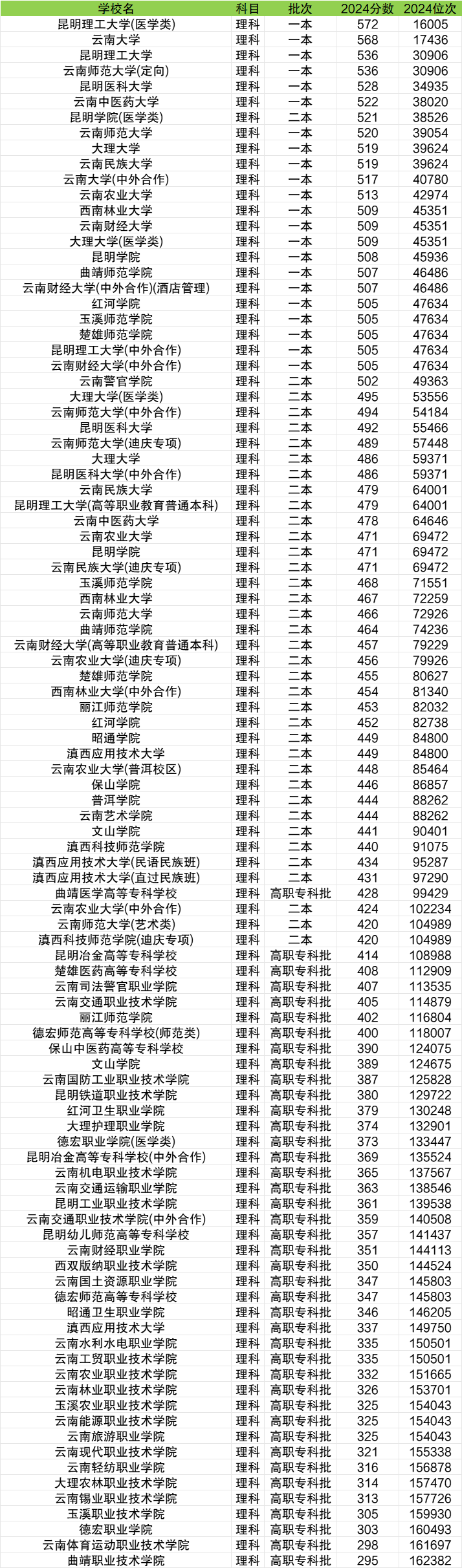 | 学校名 | 科目 | 批次 | 2024分数 | 2024位次 |
|---|---|---|---|---|
| 昆明理工大学(医学类) | 理科 | 一本 | 572 | 16005 |
| 云南大学 | 理科 | 一本 | 568 | 17436 |
| 昆明理工大学 | 理科 | 一本 | 536 | 30906 |
| 云南师范大学(定向) | 理科 | 一本 | 536 | 30906 |
| 昆明医科大学 | 理科 | 一本 | 528 | 34935 |
| 云南中医药大学 | 理科 | 一本 | 522 | 38020 |
| 昆明学院(医学类) | 理科 | 二本 | 521 | 38526 |
| 云南师范大学 | 理科 | 一本 | 520 | 39054 |
| 大理大学 | 理科 | 一本 | 519 | 39624 |
| 云南民族大学 | 理科 | 一本 | 519 | 39624 |
| 云南大学(中外合作) | 理科 | 一本 | 517 | 40780 |
| 云南农业大学 | 理科 | 一本 | 513 | 42974 |
| 西南林业大学 | 理科 | 一本 | 509 | 45351 |
| 云南财经大学 | 理科 | 一本 | 509 | 45351 |
| 大理大学(医学类) | 理科 | 一本 | 509 | 45351 |
| 昆明学院 | 理科 | 一本 | 508 | 45936 |
| 曲靖师范学院 | 理科 | 一本 | 507 | 46486 |
| 云南财经大学(中外合作)(酒店管理) | 理科 | 一本 | 507 | 46486 |
| 红河学院 | 理科 | 一本 | 505 | 47634 |
| 玉溪师范学院 | 理科 | 一本 | 505 | 47634 |
| 楚雄师范学院 | 理科 | 一本 | 505 | 47634 |
| 昆明理工大学(中外合作) | 理科 | 一本 | 505 | 47634 |
| 云南财经大学(中外合作) | 理科 | 一本 | 505 | 47634 |
| 云南警官学院 | 理科 | 二本 | 502 | 49363 |
| 大理大学(医学类) | 理科 | 二本 | 495 | 53556 |
| 云南师范大学(中外合作) | 理科 | 二本 | 494 | 54184 |
| 昆明医科大学 | 理科 | 二本 | 492 | 55466 |
| 云南师范大学(迪庆专项) | 理科 | 二本 | 489 | 57448 |
| 大理大学 | 理科 | 二本 | 486 | 59371 |
| 昆明医科大学(中外合作) | 理科 | 二本 | 486 | 59371 |
| 云南民族大学 | 理科 | 二本 | 479 | 64001 |
| 昆明理工大学(高等职业教育普通本科) | 理科 | 二本 | 479 | 64001 |
| 云南中医药大学 | 理科 | 二本 | 478 | 64646 |
| 云南农业大学 | 理科 | 二本 | 471 | 69472 |
| 昆明学院 | 理科 | 二本 | 471 | 69472 |
| 云南民族大学(迪庆专项) | 理科 | 二本 | 471 | 69472 |
| 玉溪师范学院 | 理科 | 二本 | 468 | 71551 |
| 西南林业大学 | 理科 | 二本 | 467 | 72259 |
| 云南师范大学 | 理科 | 二本 | 466 | 72926 |
| 曲靖师范学院 | 理科 | 二本 | 464 | 74236 |
| 云南财经大学(高等职业教育普通本科) | 理科 | 二本 | 457 | 79229 |
| 云南农业大学(迪庆专项) | 理科 | 二本 | 456 | 79926 |
| 楚雄师范学院 | 理科 | 二本 | 455 | 80627 |
| 西南林业大学(中外合作) | 理科 | 二本 | 454 | 81340 |
| 丽江师范学院 | 理科 | 二本 | 453 | 82032 |
| 红河学院 | 理科 | 二本 | 452 | 82738 |
| 昭通学院 | 理科 | 二本 | 449 | 84800 |
| 滇西应用技术大学 | 理科 | 二本 | 449 | 84800 |
| 云南农业大学(普洱校区) | 理科 | 二本 | 448 | 85464 |
| 保山学院 | 理科 | 二本 | 446 | 86857 |
| 普洱学院 | 理科 | 二本 | 444 | 88262 |
| 云南艺术学院 | 理科 | 二本 | 444 | 88262 |
| 文山学院 | 理科 | 二本 | 441 | 90401 |
| 滇西科技师范学院 | 理科 | 二本 | 440 | 91075 |
| 滇西应用技术大学(民语民族班) | 理科 | 二本 | 434 | 95287 |
| 滇西应用技术大学(直过民族班) | 理科 | 二本 | 431 | 97290 |
| 曲靖医学高等专科学校 | 理科 | 高职专科批 | 428 | 99429 |
| 云南农业大学(中外合作) | 理科 | 二本 | 424 | 102234 |
| 云南师范大学(艺术类) | 理科 | 二本 | 420 | 104989 |
| 滇西科技师范学院(迪庆专项) | 理科 | 二本 | 420 | 104989 |
| 昆明冶金高等专科学校 | 理科 | 高职专科批 | 414 | 108988 |
| 楚雄医药高等专科学校 | 理科 | 高职专科批 | 408 | 112909 |
| 云南司法警官职业学院 | 理科 | 高职专科批 | 407 | 113535 |
| 云南交通职业技术学院 | 理科 | 高职专科批 | 405 | 114879 |
| 丽江师范学院 | 理科 | 高职专科批 | 402 | 116804 |
| 德宏师范高等专科学校(师范类) | 理科 | 高职专科批 | 400 | 118007 |
| 保山中医药高等专科学校 | 理科 | 高职专科批 | 390 | 124075 |
| 文山学院 | 理科 | 高职专科批 | 389 | 124675 |
| 云南国防工业职业技术学院 | 理科 | 高职专科批 | 387 | 125828 |
| 昆明铁道职业技术学院 | 理科 | 高职专科批 | 380 | 129722 |
| 红河卫生职业学院 | 理科 | 高职专科批 | 379 | 130248 |
| 大理护理职业学院 | 理科 | 高职专科批 | 374 | 132901 |
| 德宏职业学院(医学类) | 理科 | 高职专科批 | 373 | 133447 |
| 昆明冶金高等专科学校(中外合作) | 理科 | 高职专科批 | 369 | 135524 |
| 云南机电职业技术学院 | 理科 | 高职专科批 | 365 | 137567 |
| 云南交通运输职业学院 | 理科 | 高职专科批 | 363 | 138546 |
| 昆明工业职业技术学院 | 理科 | 高职专科批 | 361 | 139538 |
| 云南交通职业技术学院(中外合作) | 理科 | 高职专科批 | 359 | 140508 |
| 昆明幼儿师范高等专科学校 | 理科 | 高职专科批 | 357 | 141437 |
| 云南财经职业学院 | 理科 | 高职专科批 | 351 | 144113 |
| 西双版纳职业技术学院 | 理科 | 高职专科批 | 350 | 144524 |
| 云南国土资源职业学院 | 理科 | 高职专科批 | 347 | 145803 |
| 德宏师范高等专科学校 | 理科 | 高职专科批 | 347 | 145803 |
| 昭通卫生职业学院 | 理科 | 高职专科批 | 346 | 146205 |
| 滇西应用技术大学 | 理科 | 高职专科批 | 337 | 149750 |
| 云南水利水电职业学院 | 理科 | 高职专科批 | 335 | 150501 |
| 云南工贸职业技术学院 | 理科 | 高职专科批 | 335 | 150501 |
| 云南农业职业技术学院 | 理科 | 高职专科批 | 332 | 151665 |
| 云南林业职业技术学院 | 理科 | 高职专科批 | 326 | 153701 |
| 玉溪农业职业技术学院 | 理科 | 高职专科批 | 325 | 154043 |
| 云南能源职业技术学院 | 理科 | 高职专科批 | 325 | 154043 |
| 云南旅游职业学院 | 理科 | 高职专科批 | 325 | 154043 |
| 云南现代职业技术学院 | 理科 | 高职专科批 | 321 | 155338 |
| 云南轻纺职业学院 | 理科 | 高职专科批 | 316 | 156878 |
| 大理农林职业技术学院 | 理科 | 高职专科批 | 314 | 157470 |
| 云南锡业职业技术学院 | 理科 | 高职专科批 | 313 | 157726 |
| 玉溪职业技术学院 | 理科 | 高职专科批 | 305 | 159930 |
| 德宏职业学院 | 理科 | 高职专科批 | 303 | 160493 |
| 云南体育运动职业技术学院 | 理科 | 高职专科批 | 298 | 161697 |
| 曲靖职业技术学院 | 理科 | 高职专科批 | 295 | 162382 |